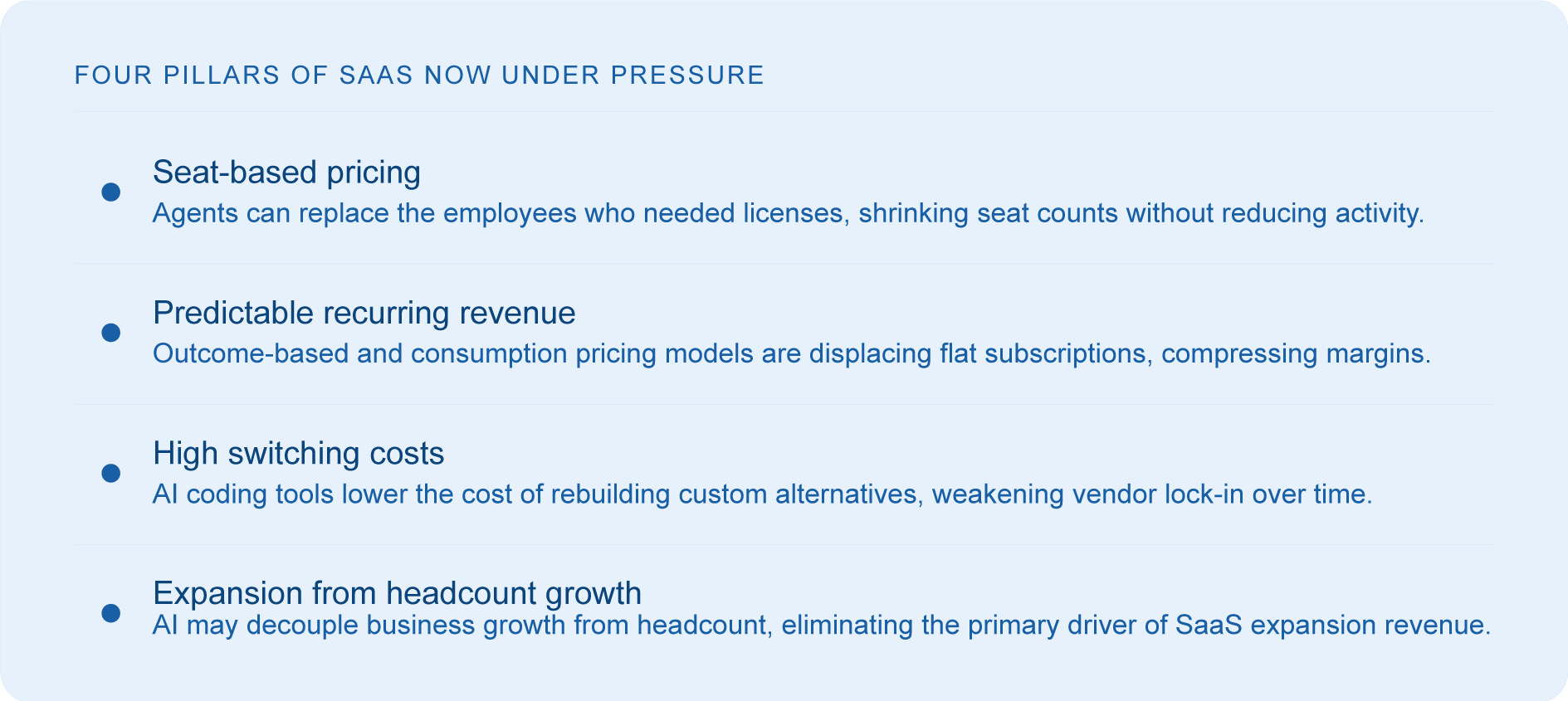 FOUR PILLARS OF SAAS NOW UNDER PRESSURE

• Seat-based pricing
Agents can replace the employees who needed licenses, shrinking seat counts without reducing activity.

• Predictable recurring revenue
Outcome-based and consumption pricing models are displacing flat subscriptions, compressing margins.

• High switching costs
AI coding tools lower the cost of rebuilding custom alternatives, weakening vendor lock-in over time.

• Expansion from headcount growth
AI may decouple business growth from headcount, eliminating the primary driver of SaaS expansion revenue.